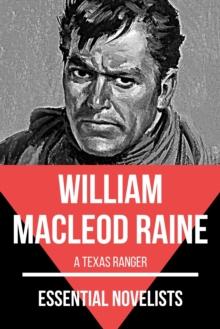 WILLIAM MACLEOD RAINE

A TEXAS RANGER

ESSENTIAL NOVELISTS